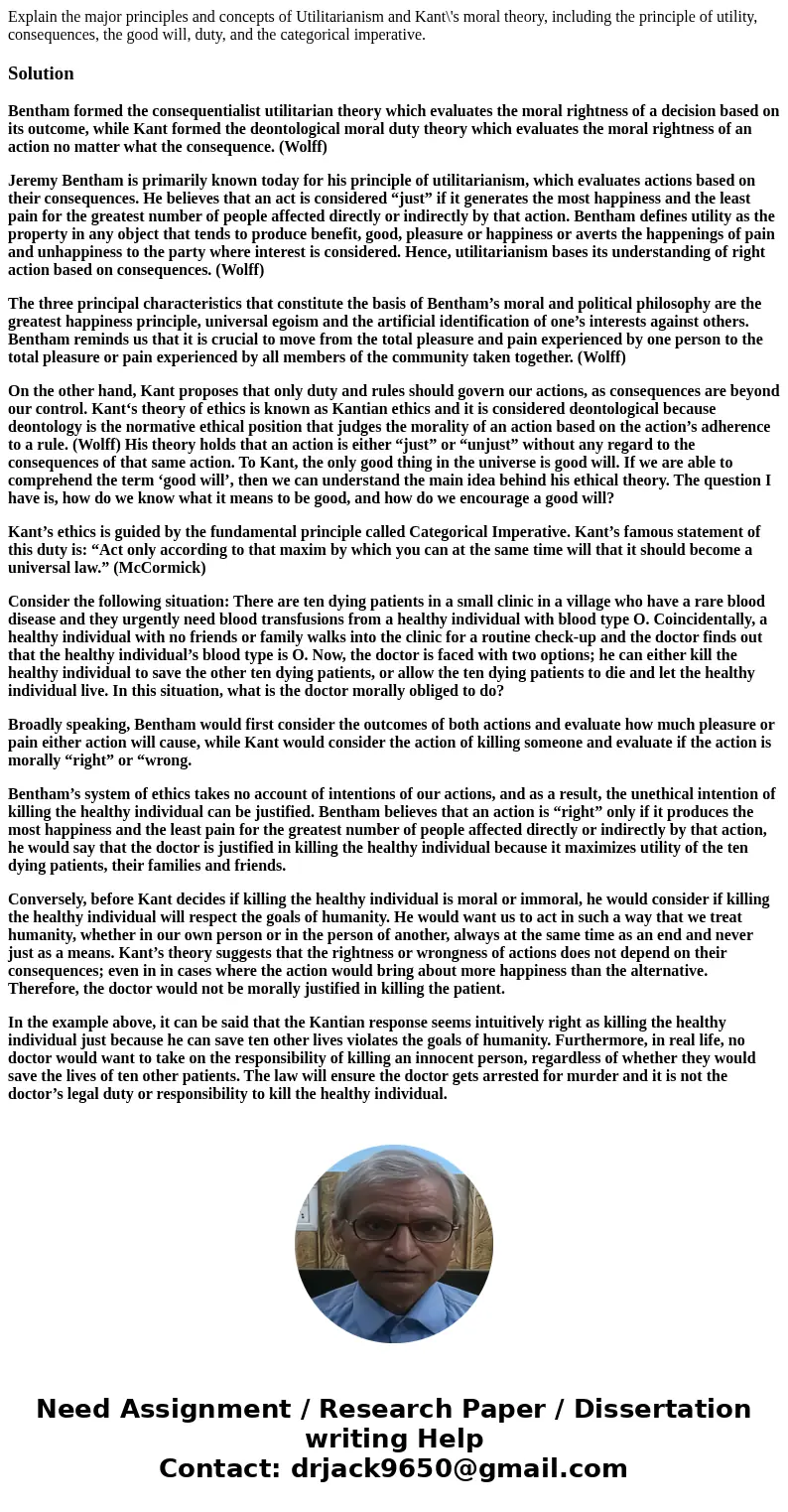 Explain the major principles and concepts of Utilitarianism and Kant\'s moral theory, including the principle of utility, consequences, the good will, duty, and the categorical imperative.

Solution

Bentham formed the consequentialist utilitarian theory which evaluates the moral rightness of a decision based on its outcome, while Kant formed the deontological moral duty theory which evaluates the moral rightness of an action no matter what the consequence. (Wolff)

Jeremy Bentham is primarily known today for his principle of utilitarianism, which evaluates actions based on their consequences. He believes that an act is considered “just” if it generates the most happiness and the least pain for the greatest number of people affected directly or indirectly by that action. Bentham defines utility as the property in any object that tends to produce benefit, good, pleasure or happiness or averts the happenings of pain and unhappiness to the party where interest is considered. Hence, utilitarianism bases its understanding of right action based on consequences. (Wolff)

The three principal characteristics that constitute the basis of Bentham’s moral and political philosophy are the greatest happiness principle, universal egoism and the artificial identification of one’s interests against others. Bentham reminds us that it is crucial to move from the total pleasure and pain experienced by one person to the total pleasure or pain experienced by all members of the community taken together. (Wolff)

On the other hand, Kant proposes that only duty and rules should govern our actions, as consequences are beyond our control. Kant‘s theory of ethics is known as Kantian ethics and it is considered deontological because deontology is the normative ethical position that judges the morality of an action based on the action’s adherence to a rule. (Wolff) His theory holds that an action is either “just” or “unjust” without any regard to the consequences of that same action. To Kant, the only good thing in the universe is good will. If we are able to comprehend the term ‘good will’, then we can understand the main idea behind his ethical theory. The question I have is, how do we know what it means to be good, and how do we encourage a good will?

Kant’s ethics is guided by the fundamental principle called Categorical Imperative. Kant’s famous statement of this duty is: “Act only according to that maxim by which you can at the same time will that it should become a universal law.” (McCormick)

Consider the following situation: There are ten dying patients in a small clinic in a village who have a rare blood disease and they urgently need blood transfusions from a healthy individual with blood type O. Coincidentally, a healthy individual with no friends or family walks into the clinic for a routine check-up and the doctor finds out that the healthy individual’s blood type is O. Now, the doctor is faced with two options; he can either kill the healthy individual to save the other ten dying patients, or allow the ten dying patients to die and let the healthy individual live. In this situation, what is the doctor morally obliged to do?

Broadly speaking, Bentham would first consider the outcomes of both actions and evaluate how much pleasure or pain either action will cause, while Kant would consider the action of killing someone and evaluate if the action is morally “right” or “wrong.

Bentham’s system of ethics takes no account of intentions of our actions, and as a result, the unethical intention of killing the healthy individual can be justified. Bentham believes that an action is “right” only if it produces the most happiness and the least pain for the greatest number of people affected directly or indirectly by that action, he would say that the doctor is justified in killing the healthy individual because it maximizes utility of the ten dying patients, their families and friends.

Conversely, before Kant decides if killing the healthy individual is moral or immoral, he would consider if killing the healthy individual will respect the goals of humanity. He would want us to act in such a way that we treat humanity, whether in our own person or in the person of another, always at the same time as an end and never just as a means. Kant’s theory suggests that the rightness or wrongness of actions does not depend on their consequences; even in in cases where the action would bring about more happiness than the alternative. Therefore, the doctor would not be morally justified in killing the patient.

In the example above, it can be said that the Kantian response seems intuitively right as killing the healthy individual just because he can save ten other lives violates the goals of humanity. Furthermore, in real life, no doctor would want to take on the responsibility of killing an innocent person, regardless of whether they would save the lives of ten other patients. The law will ensure the doctor gets arrested for murder and it is not the doctor’s legal duty or responsibility to kill the healthy individual.

Need Assignment / Research Paper / Dissertation writing Help
Contact: drjack9650@gmail.com